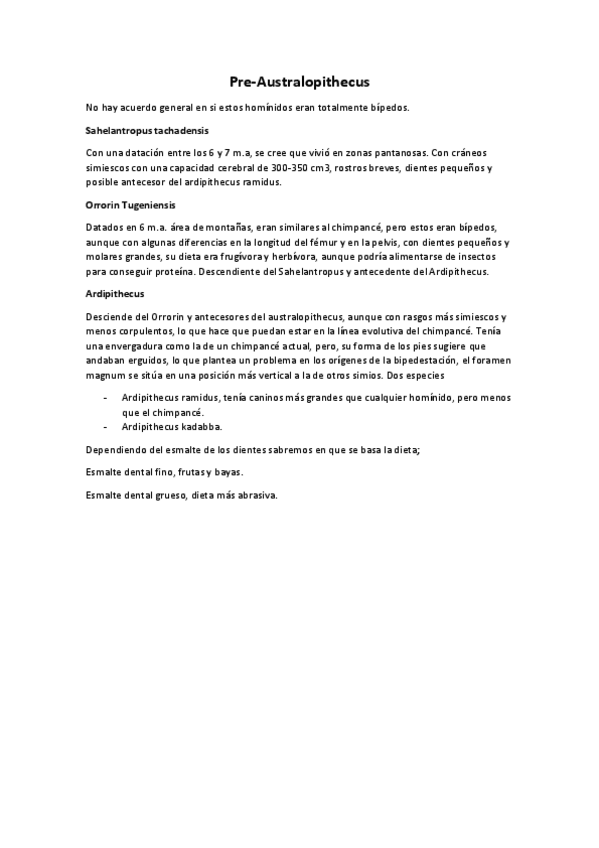 Pre-Australopithecus

No hay acuerdo general en si estos homínidos eran totalmente bípedos.

Sahelantropus tachadensis

Con una datación entre los 6 y 7 m.a, se cree que vivió en zonas pantanosas. Con cráneos simiescos con una capacidad cerebral de 300-350 cm3, rostros breves, dientes pequeños y posible antecesor del ardipithecus ramidus.

Orrorin Tugeniensis

Datados en 6 m.a. área de montañas, eran similares al chimpancé, pero estos eran bípedos, aunque con algunas diferencias en la longitud del fémur y en la pelvis, con dientes pequeños y molares grandes, su dieta era frugívora y herbívora, aunque podría alimentarse de insectos para conseguir proteína. Descendiente del Sahelantropus y antecedente del Ardipithecus.

Ardipithecus

Desciende del Orrorin y antecesores del australopithecus, aunque con rasgos más simiescos y menos corpulentos, lo que hace que puedan estar en la línea evolutiva del chimpancé. Tenía una envergadura como la de un chimpancé actual, pero, su forma de los pies sugiere que andaban erguidos, lo que plantea un problema en los orígenes de la bipedestación, el foramen magnum se sitúa en una posición más vertical a la de otros simios. Dos especies

- Ardipithecus ramidus, tenía caninos más grandes que cualquier homínido, pero menos que el chimpancé.
- Ardipithecus kadabba.

Dependiendo del esmalte de los dientes sabremos en que se basa la dieta;

Esmalte dental fino, frutas y bayas.

Esmalte dental grueso, dieta más abrasiva.